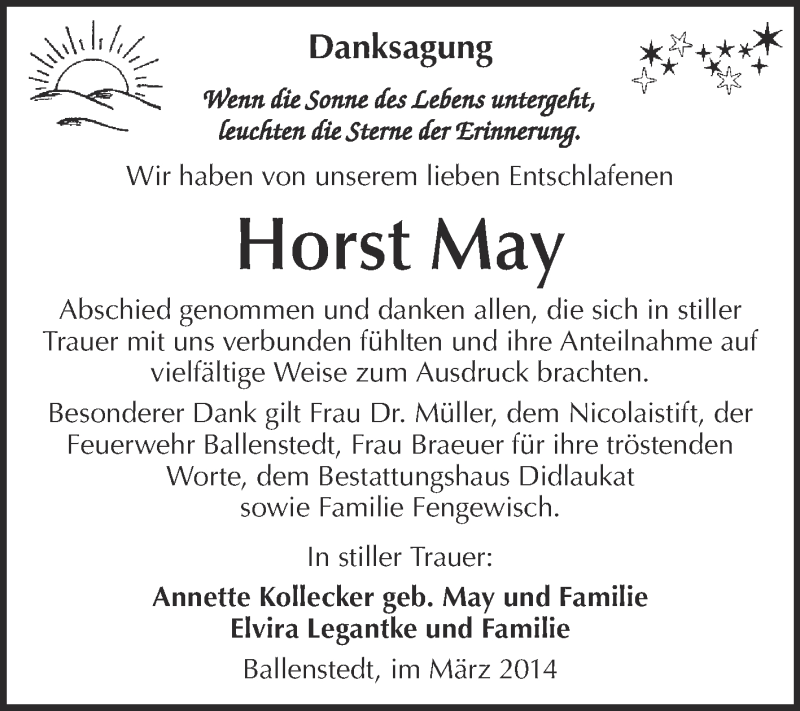 Danksagung

Wenn die Sonne des Lebens untergeht, leuchten die Sterne der Erinnerung.

Wir haben von unserem lieben Entschlafenen

Horst May

Abschied genommen und danken allen, die sich in stiller Trauer mit uns verbunden fühlten und ihre Anteilnahme auf vielfältige Weise zum Ausdruck brachten.

Besonderer Dank gilt Frau Dr. Müller, dem Nicolaistift, der Feuerwehr Ballenstedt, Frau Braeuer für ihre tröstenden Worte, dem Bestattungshaus Didlaukat sowie Familie Fengewisch.

In stiller Trauer:

Annette Kollecker geb. May und Familie
Elvira Legantke und Familie

Ballenstedt, im März 2014